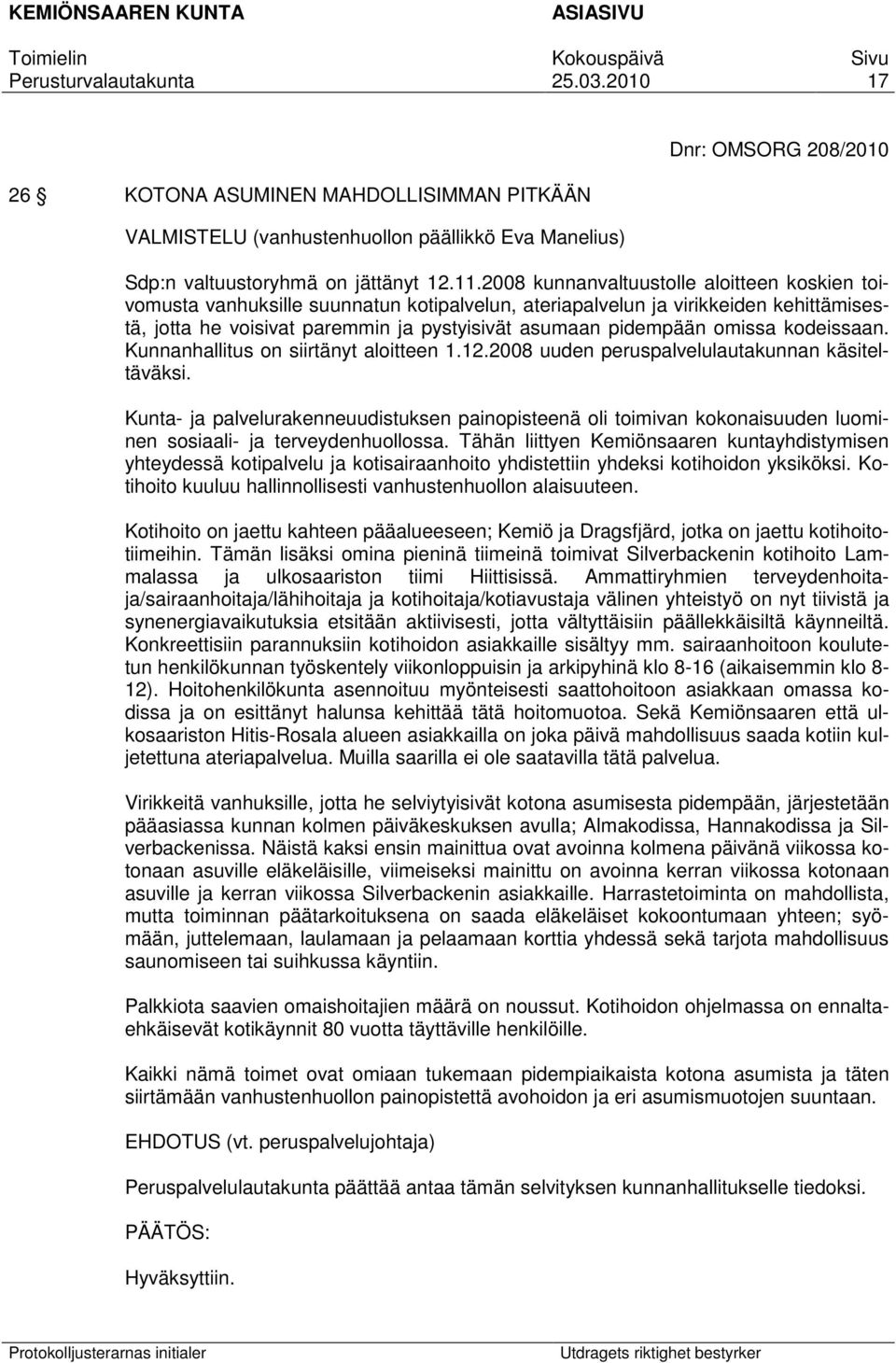 KEMIÖNSAAREN KUNTA ASIASIVU

Toimielin Kokouspäivä Sivu
Perusturvalautakunta 25.03.2010 17

Dnr: OMSORG 208/2010

26 § KOTONA ASUMINEN MAHDOLLISIMMAN PITKÄÄN

VALMISTELU (vanhustenhuollon päällikkö Eva Manelius)

Sdp:n valtuustoryhmä on jättänyt 12.11.2008 kunnanvaltuustolle aloitteen koskien toivomusta vanhuksille suunnatun kotipalvelun, ateriapalvelun ja virikkeiden kehittämisestä, jotta he voisivat paremmin ja pystyisivät asumaan pidempään omissa kodeissaan. Kunnanhallitus on siirtänyt aloitteen 1.12.2008 uuden peruspalvelulautakunnan käsiteltäväksi.

Kunta- ja palvelurakenneuudistuksen painopisteenä oli toimivan kokonaisuuden luominen sosiaali- ja terveydenhuollossa. Tähän liittyen Kemiönsaaren kuntayhdistymisen yhteydessä kotipalvelu ja kotisairaanhoito yhdistettiin yhdeksi kotihoidon yksiköksi. Kotihoito kuuluu hallinnollisesti vanhustenhuollon alaisuuteen.

Kotihoito on jaettu kahteen pääalueeseen; Kemiö ja Dragsfjärd, jotka on jaettu kotihoitotiimeihin. Tämän lisäksi omina pieninä tiimeinä toimivat Silverbackenin kotihoito Lammalassa ja ulkosaariston tiimi Hiittisissä. Ammattiryhmien terveydenhoitaja/sairaanhoitaja/lähihoitaja ja kotihoitaja/kotiavustaja välinen yhteistyö on nyt tiivistä ja synenergiavaikutuksia etsitään aktiivisesti, jotta vältyttäisiin päällekkäisiltä käynneiltä. Konkreettisiin parannuksiin kotihoidon asiakkaille sisältyy mm. sairaanhoitoon koulutetun henkilökunnan työskentely viikonloppuisin ja arkipyhinä klo 8-16 (aikaisemmin klo 8-12). Hoitohenkilökunta asennoituu myönteisesti saattohoitoon asiakkaan omassa kodissa ja on esittänyt halunsa kehittää tätä hoitomuotoa. Sekä Kemiönsaaren että ulkosaariston Hitis-Rosala alueen asiakkailla on joka päivä mahdollisuus saada kotiin kuljetettuna ateriapalvelua. Muilla saarilla ei ole saatavilla tätä palvelua.

Virikkeitä vanhuksille, jotta he selviytyisivät kotona asumisesta pidempään, järjestetään pääasiassa kunnan kolmen päiväkeskuksen avulla; Almakodissa, Hannakodissa ja Silverbackenissa. Näistä kaksi ensin mainittua ovat avoinna kolmena päivänä viikossa kotonaan asuville eläkeläisille, viimeiseksi mainittu on avoinna kerran viikossa kotonaan asuville ja kerran viikossa Silverbackenin asiakkaille. Harrastetoiminta on mahdollista, mutta toiminnan päätarkoituksena on saada eläkeläiset kokoontumaan yhteen; syömään, juttelemaan, laulamaan ja pelaamaan korttia yhdessä sekä tarjota mahdollisuus saunomiseen tai suihkussa käyntiin.

Palkkiota saavien omaishoitajien määrä on noussut. Kotihoidon ohjelmassa on ennaltaehkäisevät kotikäynnit 80 vuotta täyttäville henkilöille.

Kaikki nämä toimet ovat omiaan tukemaan pitempiaikaista kotona asumista ja täten siirtämään vanhustenhuollon painopistettä avohoidon ja eri asumismuotojen suuntaan.

EHDOTUS (vt. peruspalvelujohtaja)

Peruspalvelulautakunta päättää antaa tämän selvityksen kunnanhallitukselle tiedoksi.

PÄÄTÖS:

Hyväksyttiin.

Protokolljusterarnas initialer Utdragets riktighet bestyrker